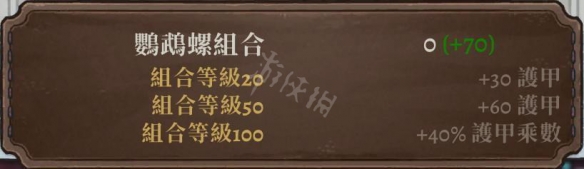 鸚鵡螺組合

0 (+70)

組合等級20 +30 護甲

組合等級50 +60 護甲

組合等級100 +40% 護甲乘數

游侠网